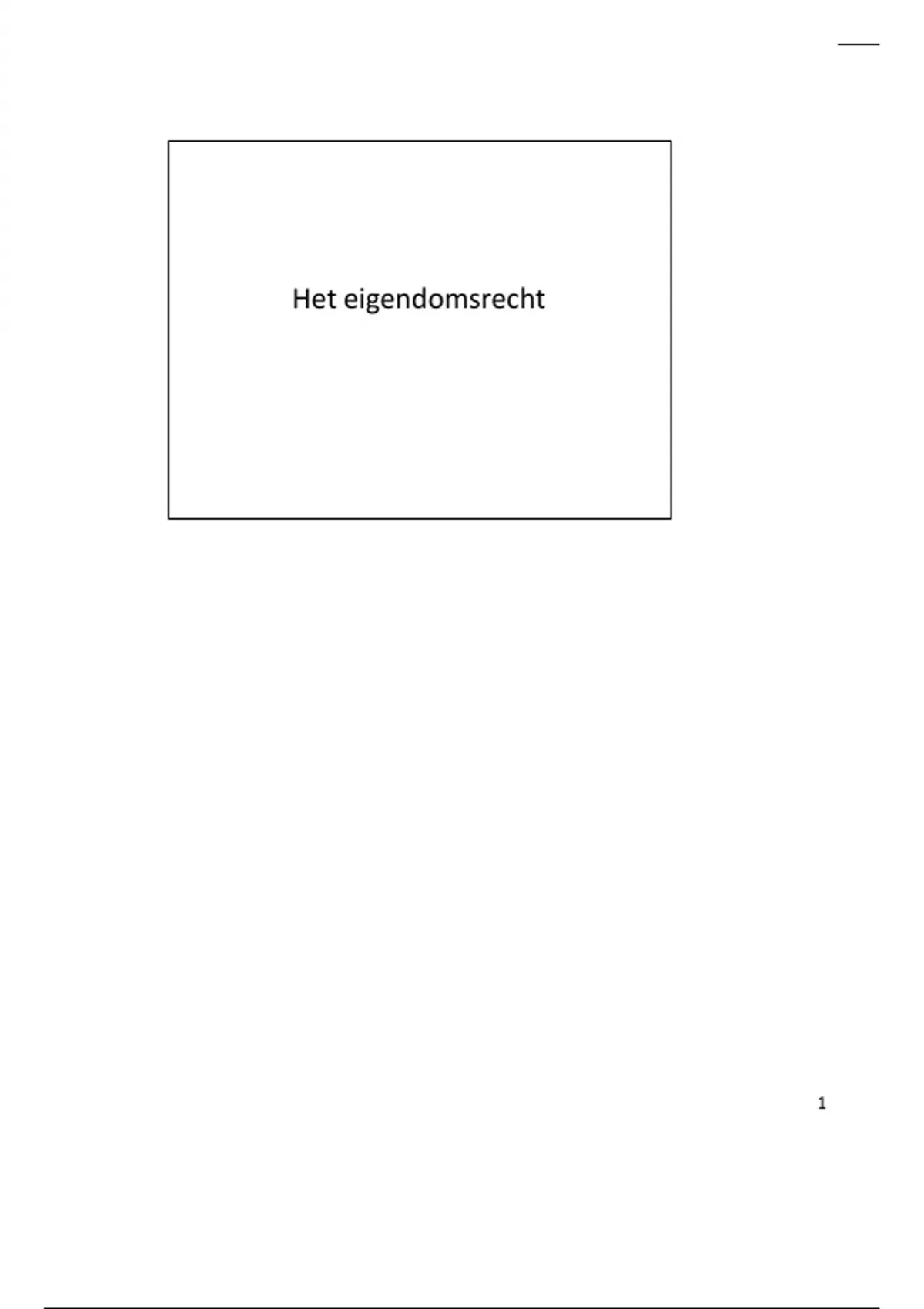 Het eigendomsrecht

1